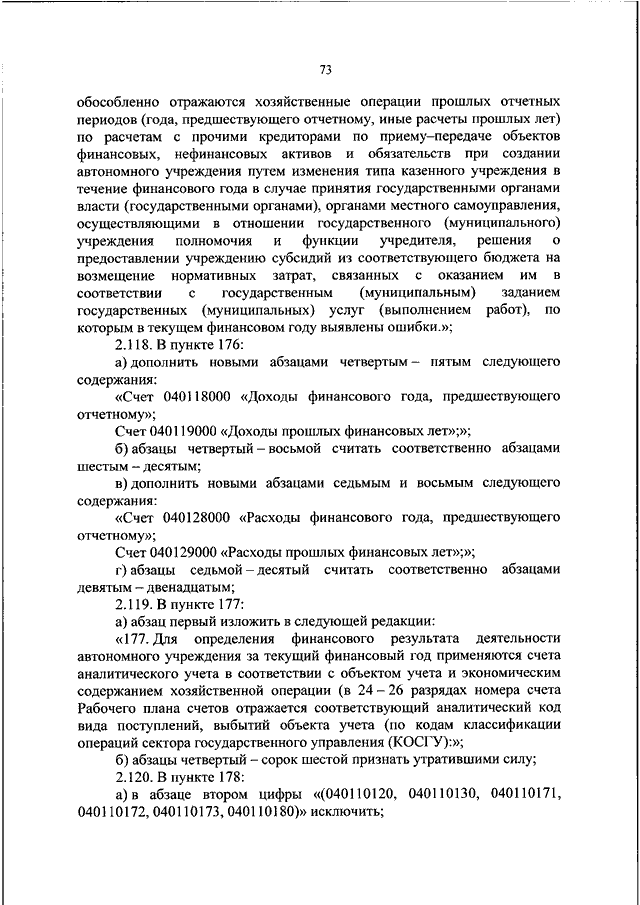 73

обособленно отражаются хозяйственные операции прошлых отчетных периодов (года, предшествующего отчетному, иные расчеты прошлых лет) по расчетам с прочими кредиторами по приему–передаче объектов финансовых, нефинансовых активов и обязательств при создании автономного учреждения путем изменения типа казенного учреждения в течение финансового года в случае принятия государственными органами власти (государственными органами), органами местного самоуправления, осуществляющими в отношении государственного (муниципального) учреждения полномочия и функции учредителя, решения о предоставлении учреждению субсидий из соответствующего бюджета на возмещение нормативных затрат, связанных с оказанием им в соответствии с государственным (муниципальным) заданием государственных (муниципальных) услуг (выполнением работ), по которым в текущем финансовом году выявлены ошибки.»;

2.118. В пункте 176:

а) дополнить новыми абзацами четвертым – пятым следующего содержания:

«Счет 040118000 «Доходы финансового года, предшествующего отчетному»;

Счет 040119000 «Доходы прошлых финансовых лет»;»;

б) абзацы четвертый – восьмой считать соответственно абзацами шестым – десятым;

в) дополнить новыми абзацами седьмым и восьмым следующего содержания:

«Счет 040128000 «Расходы финансового года, предшествующего отчетному»;

Счет 040129000 «Расходы прошлых финансовых лет»;»;

г) абзацы седьмой – десятый считать соответственно абзацами девятым – двенадцатым;

2.119. В пункте 177:

а) абзац первый изложить в следующей редакции:

«177. Для определения финансового результата деятельности автономного учреждения за текущий финансовый год применяются счета аналитического учета в соответствии с объектом учета и экономическим содержанием хозяйственной операции (в 24 – 26 разрядах номера счета Рабочего плана счетов отражается соответствующий аналитический код вида поступлений, выбытий объекта учета (по кодам классификации операций сектора государственного управления (КОСГУ):»;

б) абзацы четвертый – сорок шестой признать утратившими силу;

2.120. В пункте 178:

а) в абзаце втором цифры «(040110120, 040110130, 040110171, 040110172, 040110173, 040110180)» исключить;